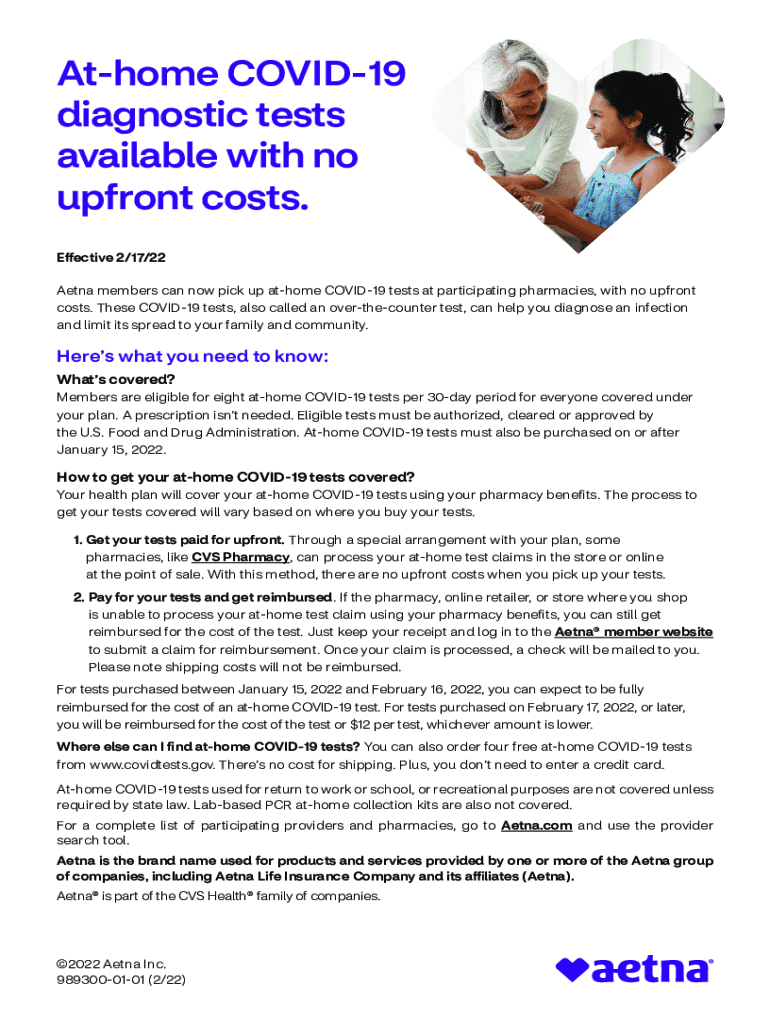 At-home COVID-19 diagnostic tests available with no upfront costs.

Effective 2/17/22

Aetna members can now pick up at-home COVID-19 tests at participating pharmacies, with no upfront costs. These COVID-19 tests, also called an over-the-counter test, can help you diagnose an infection and limit its spread to your family and community.

Here's what you need to know:

What's covered?
Members are eligible for eight at-home COVID-19 tests per 30-day period for everyone covered under your plan. A prescription isn't needed. Eligible tests must be authorized, cleared or approved by the U.S. Food and Drug Administration. At-home COVID-19 tests must also be purchased on or after January 15, 2022.

How to get your at-home COVID-19 tests covered?
Your health plan will cover your at-home COVID-19 tests using your pharmacy benefits. The process to get your tests covered will vary based on where you buy your tests.

1. Get your tests paid for upfront. Through a special arrangement with your plan, some pharmacies, like CVS Pharmacy, can process your at-home test claims in the store or online at the point of sale. With this method, there are no upfront costs when you pick up your tests.

2. Pay for your tests and get reimbursed. If the pharmacy, online retailer, or store where you shop is unable to process your at-home test claim using your pharmacy benefits, you can still get reimbursed for the cost of the test. Just keep your receipt and log in to the Aetna® member website to submit a claim for reimbursement. Once your claim is processed, a check will be mailed to you. Please note shipping costs will not be reimbursed.

For tests purchased between January 15, 2022 and February 16, 2022, you can expect to be fully reimbursed for the cost of an at-home COVID-19 test. For tests purchased on February 17, 2022, or later, you will be reimbursed for the cost of the test or $12 per test, whichever amount is lower.

Where else can I find at-home COVID-19 tests? You can also order four free at-home COVID-19 tests from www.covidtests.gov. There's no cost for shipping. Plus, you don't need to enter a credit card.

At-home COVID-19 tests used for return to work or school, or recreational purposes are not covered unless required by state law. Lab-based PCR at-home collection kits are also not covered.

For a complete list of participating providers and pharmacies, go to Aetna.com and use the provider search tool.

Aetna is the brand name used for products and services provided by one or more of the Aetna group of companies, including Aetna Life Insurance Company and its affiliates (Aetna).

Aetna® is part of the CVS Health® family of companies.

©2022 Aetna Inc.
989300-01-01 (2/22)

aetna®